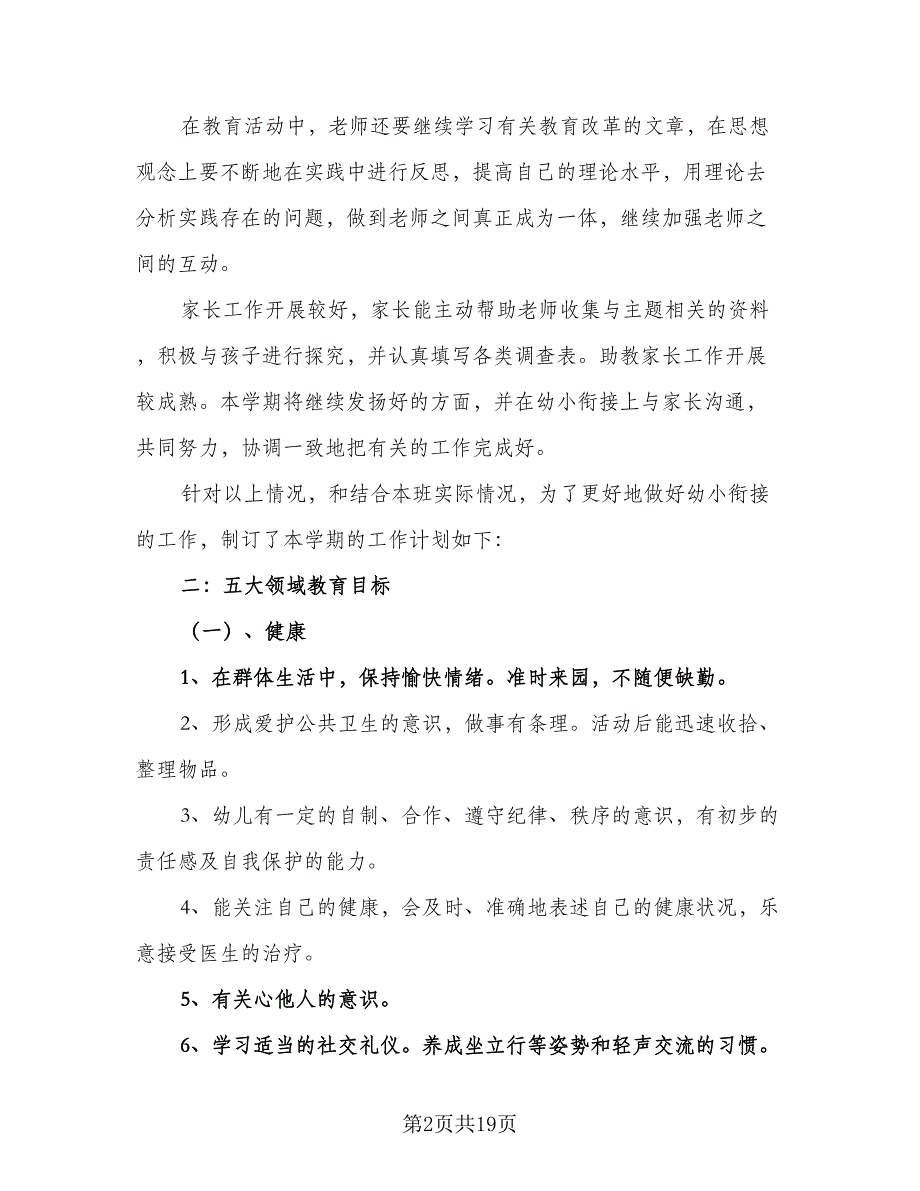 在教育活动中，老师还要继续学习有关教育改革的文章，在思想观念上要不断地在实践中进行反思，提高自己的理论水平，用理论去分析实践存在的问题，做到老师之间真正成为一体，继续加强老师之间的互动。

家长工作开展较好，家长能主动帮助老师收集与主题相关的资料，积极与孩子进行探究，并认真填写各类调查表。助教家长工作开展较成熟。本学期将继续发扬好的方面，并在幼小衔接上与家长沟通，共同努力，协调一致地把有关的工作完成好。

针对以上情况，和结合本班实际情况，为了更好地做好幼小衔接的工作，制订了本学期的工作计划如下:

二：五大领域教育目标

（一）、健康

1、在群体生活中，保持愉快情绪。准时来园，不随便缺勤。

2、形成爱护公共卫生的意识，做事有条理。活动后能迅速收拾、整理物品。

3、幼儿有一定的自制、合作、遵守纪律、秩序的意识，有初步的责任感及自我保护的能力。

4、能关注自己的健康，会及时、准确地表述自己的健康状况，乐意接受医生的治疗。

5、有关心他人的意识。

6、学习适当的社交礼仪。养成坐立行等姿势和轻声交流的习惯。

第2页共19页